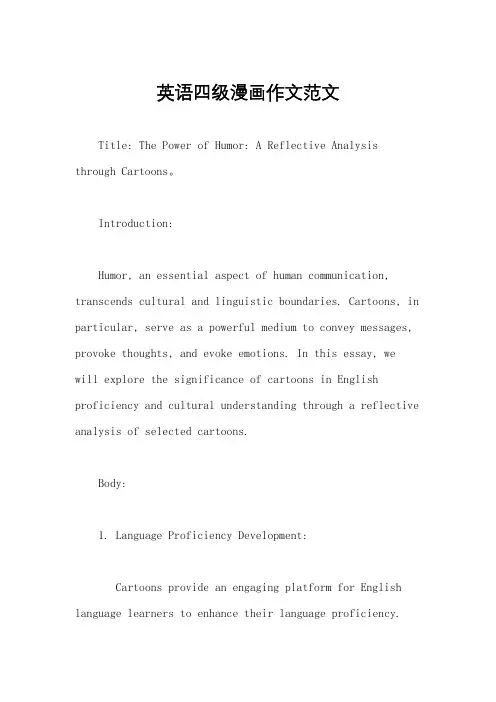 英语四级漫画作文范文

Title: The Power of Humor: A Reflective Analysis through Cartoons。

Introduction:

Humor, an essential aspect of human communication, transcends cultural and linguistic boundaries. Cartoons, in particular, serve as a powerful medium to convey messages, provoke thoughts, and evoke emotions. In this essay, we will explore the significance of cartoons in English proficiency and cultural understanding through a reflective analysis of selected cartoons.

Body:

1. Language Proficiency Development:

Cartoons provide an engaging platform for English language learners to enhance their language proficiency.